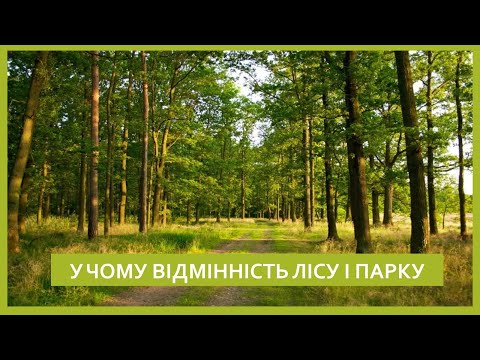 У ЧОМУ ВІДМІННІСТЬ ЛІСУ І ПАРКУ